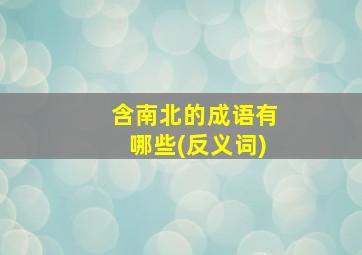 含南北的成语有哪些(反义词)